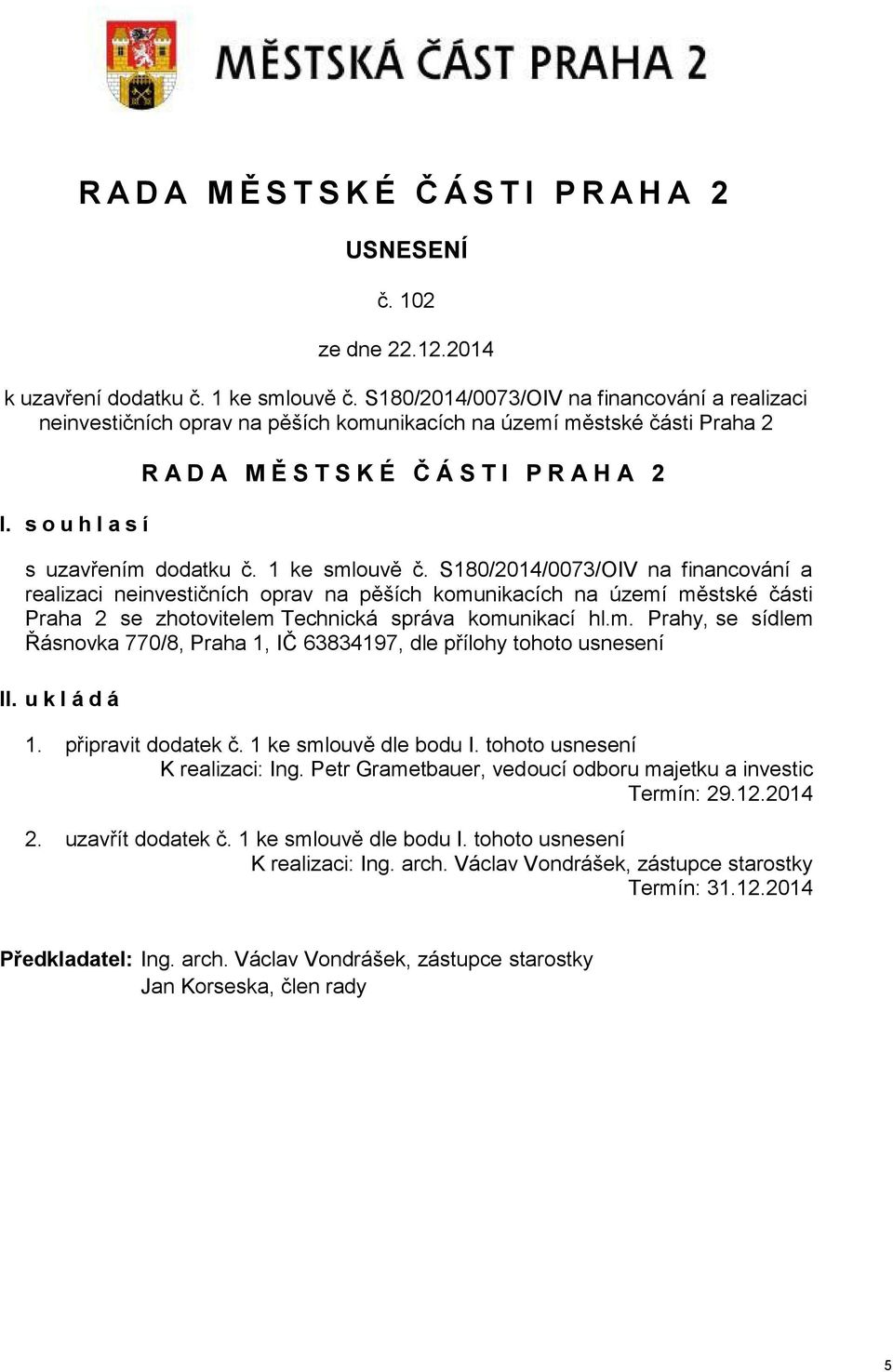 MĚSTSKÁ ČÁST PRAHA 2

R A D A M Ě S T S K É Č Á S T I P R A H A 2

USNESENÍ

č. 102

ze dne 22.12.2014

k uzavření dodatku č. 1 ke smlouvě č. S180/2014/0073/OIV na financování a realizaci neinvestičních oprav na pěších komunikacích na území městské části Praha 2

R A D A M Ě S T S K É Č Á S T I P R A H A 2

I. s o u h l a s í

s uzavřením dodatku č. 1 ke smlouvě č. S180/2014/0073/OIV na financování a realizaci neinvestičních oprav na pěších komunikacích na území městské části Praha 2 se zhotovitelem Technická správa komunikací hl.m. Prahy, se sídlem Řásnovka 770/8, Praha 1, IČ 63834197, dle přílohy tohoto usnesení

II. u k l á d á

1. připravit dodatek č. 1 ke smlouvě dle bodu I. tohoto usnesení
K realizaci: Ing. Petr Grametbauer, vedoucí odboru majetku a investic
Termín: 29.12.2014

2. uzavřít dodatek č. 1 ke smlouvě dle bodu I. tohoto usnesení
K realizaci: Ing. arch. Václav Vondrášek, zástupce starostky
Termín: 31.12.2014

Předkladatel: Ing. arch. Václav Vondrášek, zástupce starostky
Jan Korseska, člen rady

5